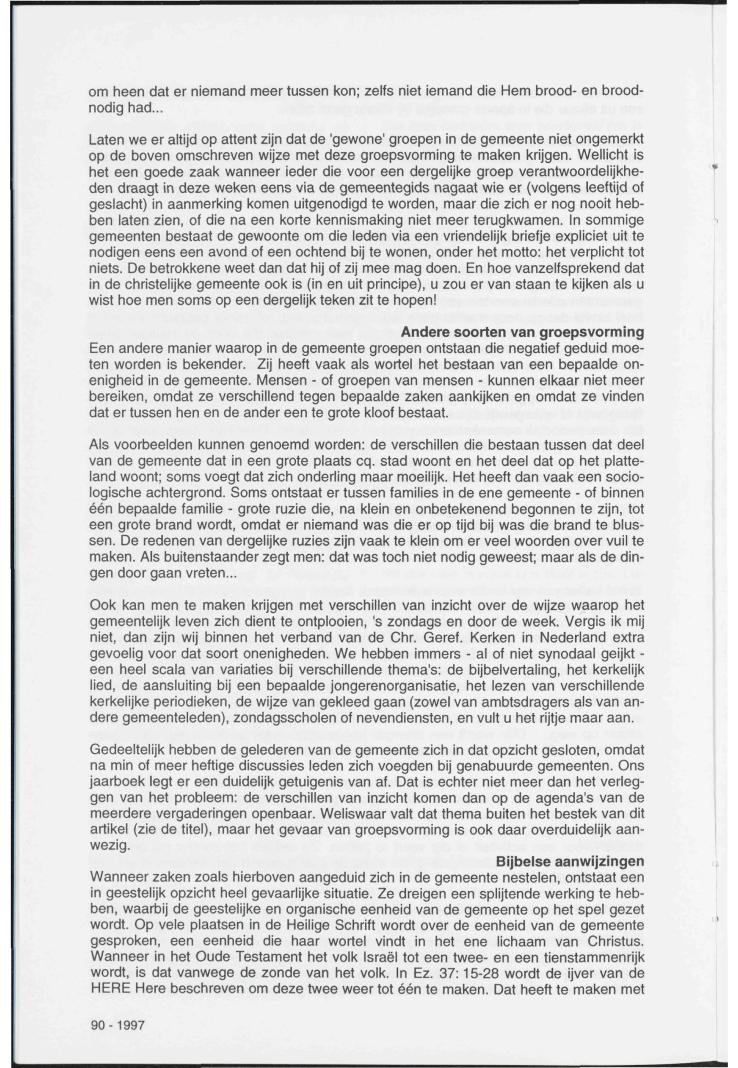 om heen dat er niemand meer tussen kon; zelfs niet iemand die Hem brood- en broodnodig had...

Laten we er altijd op attent zijn dat de 'gewone' groepen in de gemeente niet ongemerkt op de boven omschreven wijze met deze groepsvorming te maken krijgen. Wellicht is het een goede zaak wanneer ieder die voor een dergelijke groep verantwoordelijkheden draagt in deze weken eens via de gemeentegids nagaat wie er (volgens leeftijd of geslacht) in aanmerking komen uitgenodigd te worden, maar die zich er nog nooit hebben laten zien, of die na een korte kennismaking niet meer terugkwamen. In sommige gemeenten bestaat de gewoonte om die leden via een vriendelijk briefje expliciet uit te nodigen eens een avond of een ochtend bij te wonen, onder het motto: het verplicht tot niets. De betrokkene weet dan dat hij of zij mee mag doen. En hoe vanzelfsprekend dat in de christelijke gemeente ook is (in en uit principe), u zou er van staan te kijken als u wist hoe men soms op een dergelijk teken zit te hopen!

Andere soorten van groepsvorming
Een andere manier waarop in de gemeente groepen ontstaan die negatief geduid moeten worden is bekender. Zij heeft vaak als wortel het bestaan van een bepaalde onenigheid in de gemeente. Mensen - of groepen van mensen - kunnen elkaar niet meer bereiken, omdat ze verschillend tegen bepaalde zaken aankijken en omdat ze vinden dat er tussen hen en de ander een te grote kloof bestaat.

Als voorbeelden kunnen genoemd worden: de verschillen die bestaan tussen dat deel van de gemeente dat in een grote plaats cq. stad woont en het deel dat op het platteland woont; soms voegt dat zich onderling maar moeilijk. Het heeft dan vaak een sociologische achtergrond. Soms ontstaat er tussen families in de ene gemeente - of binnen één bepaalde familie - grote ruzie die, na klein en onbetekenend begonnen te zijn, tot een grote brand wordt, omdat er niemand was die er op tijd bij was die brand te blussen. De redenen van dergelijke ruzies zijn vaak te klein om er veel woorden over vuil te maken. Als buitenstaander zegt men: dat was toch niet nodig geweest; maar als de dingen door gaan vreten...

Ook kan men te maken krijgen met verschillen van inzicht over de wijze waarop het gemeentelijk leven zich dient te ontplooien, 's zondags en door de week. Vergis ik mij niet, dan zijn wij binnen het verband van de Chr. Geref. Kerken in Nederland extra gevoelig voor dat soort onenigheden. We hebben immers - al of niet synodaal geijkt - een heel scala van variaties bij verschillende thema's: de bijbelvertaling, het kerkelijk lied, de aansluiting bij een bepaalde jongerenorganisatie, het lezen van verschillende kerkelijke periodieken, de wijze van gekleed gaan (zowel van ambtsdragers als van andere gemeenteleden), zondagsscholen of nevendiensten, en vult u het rijtje maar aan.

Gedeeltelijk hebben de gelederen van de gemeente zich in dat opzicht gesloten, omdat na min of meer heftige discussies leden zich voegden bij genabuurde gemeenten. Ons jaarboek legt er een duidelijk getuigenis van af. Dat is echter niet meer dan het verleggen van het probleem: de verschillen van inzicht komen dan op de agenda's van de meerdere vergaderingen openbaar. Weliswaar valt dat thema buiten het bestek van dit artikel (zie de titel), maar het gevaar van groepsvorming is ook daar overduidelijk aanwezig.

Bijbelse aanwijzingen
Wanneer zaken zoals hierboven aangeduid zich in de gemeente nestelen, ontstaat een in geestelijk opzicht heel gevaarlijke situatie. Ze dreigen een splijtende werking te hebben, waarbij de geestelijke en organische eenheid van de gemeente op het spel gezet wordt. Op vele plaatsen in de Heilige Schrift wordt over de eenheid van de gemeente gesproken, een eenheid die haar wortel vindt in het ene lichaam van Christus. Wanneer in het Oude Testament het volk Israël tot een twee- en een tienstammenrijk wordt, is dat vanwege de zonde van het volk. In Ez. 37: 15-28 wordt de ijver van de HERE Here beschreven om deze twee weer tot één te maken. Dat heeft te maken met

90 - 1997